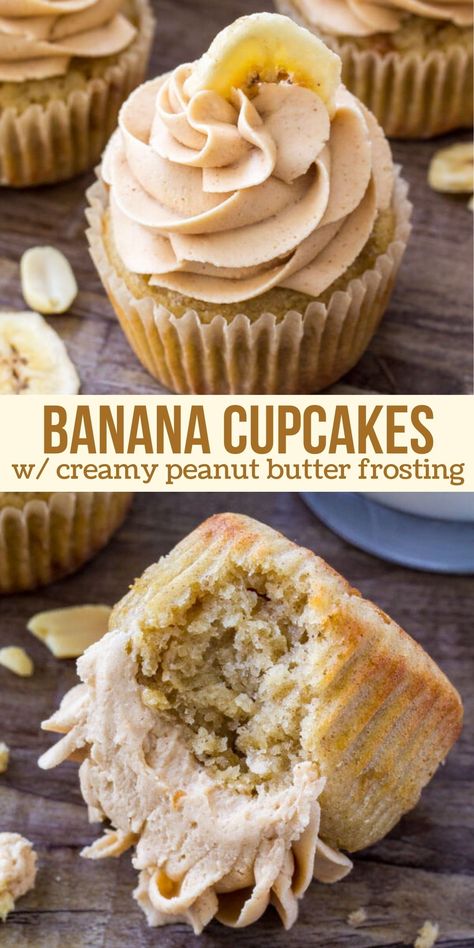 BANANA CUPCAKES
w/ creamy peanut butter frosting